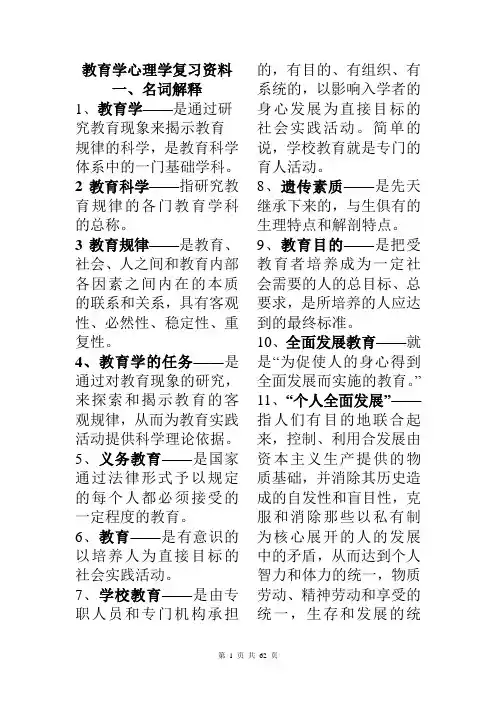 教育学心理学复习资料
一、名词解释

1、教育学——是通过研究教育现象来揭示教育规律的科学，是教育科学体系中的一门基础学科。

2 教育科学——指研究教育规律的各门教育学科的总称。

3 教育规律——是教育、社会、人之间和教育内部各因素之间内在的本质的联系和关系，具有客观性、必然性、稳定性、重复性。

4、教育学的任务——是通过对教育现象的研究，来探索和揭示教育的客观规律，从而为教育实践活动提供科学理论依据。

5、义务教育——是国家通过法律形式予以规定的每个人都必须接受的一定程度的教育。

6、教育——是有意识的以培养人为直接目标的社会实践活动。

7、学校教育——是由专职人员和专门机构承担的，有目的、有组织、有系统的，以影响入学者的身心发展为直接目标的社会实践活动。简单的说，学校教育就是专门的育人活动。

8、遗传素质——是先天继承下来的，与生俱有的生理特点和解剖特点。

9、教育目的——是把受教育者培养成为一定社会需要的人的总目标、总要求，是所培养的人应达到的最终标准。

10、全面发展教育——就是“为促使人的身心得到全面发展而实施的教育。”

11、“个人全面发展”——指人们有目的地联合起来，控制、利用合发展由资本主义生产提供的物质基础，并消除其历史造成的自发性和盲目性，克服和消除那些以私有制为核心展开的人的发展中的矛盾，从而达到个人智力和体力的统一，物质劳动、精神劳动和享受的统一，生存和发展的统

第 1 页 共 62 页